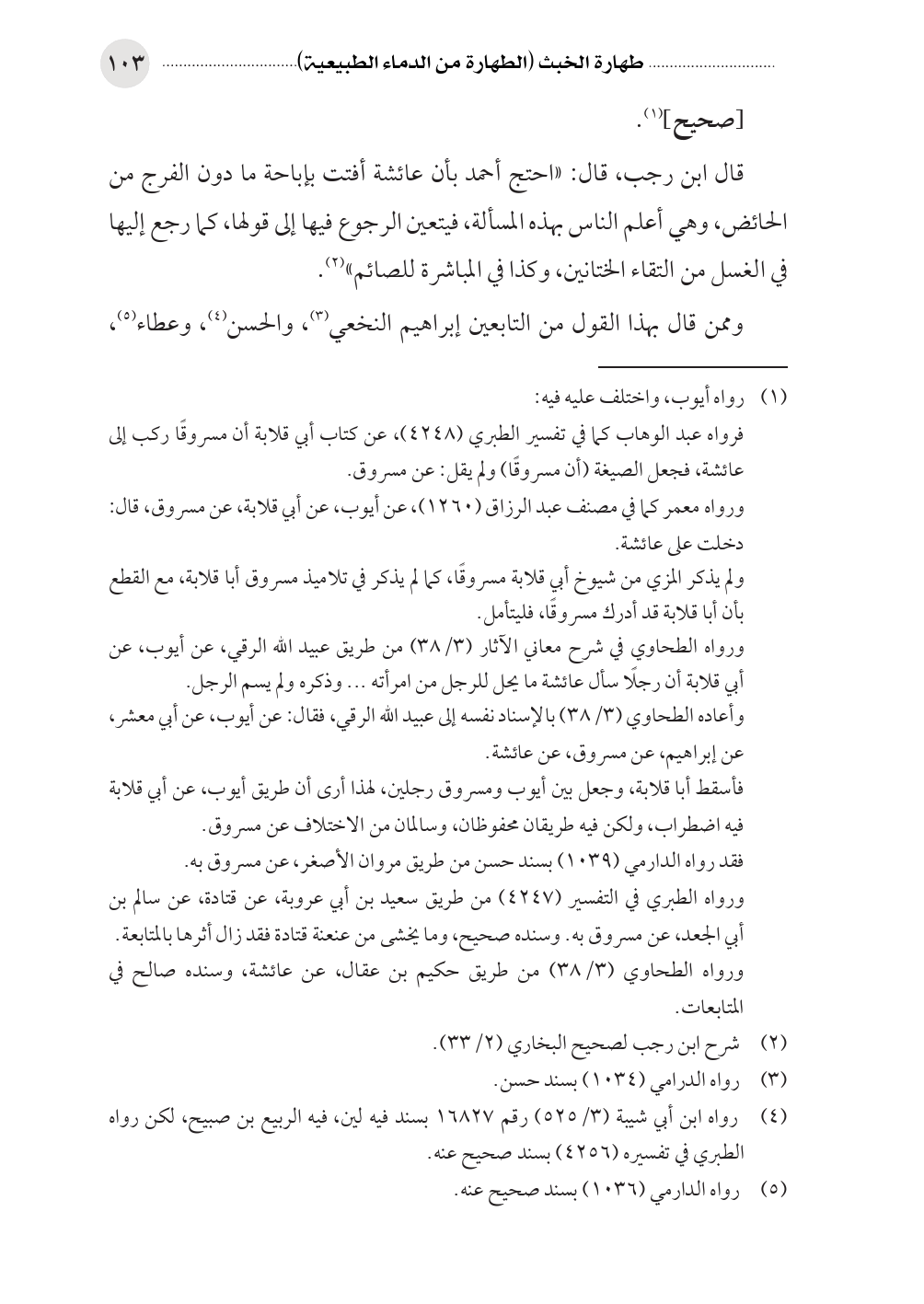 طهارة الخبث (الطهارة من الدماء الطبيعية) ١٠٣

[صحيح]$^{(١)}$.

قال ابن رجب، قال: «احتج أحمد بأن عائشة أفتت بإباحة ما دون الفرج من الحائض، وهي أعلم الناس بهذه المسألة، فيتعين الرجوع فيها إلى قولها، كما رجع إليها في الغسل من التقاء الختانين، وكذا في المباشرة للصائم»$^{(٢)}$.

وممن قال بهذا القول من التابعين إبراهيم النخعي$^{(٣)}$، والحسن$^{(٤)}$، وعطاء$^{(٥)}$،

(١) رواه أيوب، واختلف عليه فيه:
فرواه عبد الوهاب كما في تفسير الطبري (٤٢٤٨)، عن كتاب أبي قلابة أن مسروقًا ركب إلى عائشة، فجعل الصيغة (أن مسروقًا) ولم يقل: عن مسروق.
ورواه معمر كما في مصنف عبد الرزاق (١٢٦٠)، عن أيوب، عن أبي قلابة، عن مسروق، قال: دخلت على عائشة.
ولم يذكر المزي من شيوخ أبي قلابة مسروقًا، كما لم يذكر في تلاميذ مسروق أبا قلابة، مع القطع بأن أبا قلابة قد أدرك مسروقًا، فليتأمل.
ورواه الطحاوي في شرح معاني الآثار (٣/ ٣٨) من طريق عبيد الله الرقي، عن أيوب، عن أبي قلابة أن رجلًا سأل عائشة ما يحل للرجل من امرأته ... وذكره ولم يسم الرجل.
وأعاده الطحاوي (٣/ ٣٨) بالإسناد نفسه إلى عبيد الله الرقي، فقال: عن أيوب، عن أبي معشر، عن إبراهيم، عن مسروق، عن عائشة.
فأسقط أبا قلابة، وجعل بين أيوب ومسروق رجلين، لهذا أرى أن طريق أيوب، عن أبي قلابة فيه اضطراب، ولكن فيه طريقان محفوظان، وسالمان من الاختلاف عن مسروق.
فقد رواه الدارمي (١٠٣٩) بسند حسن من طريق مروان الأصغر، عن مسروق به.
ورواه الطبري في التفسير (٤٢٤٧) من طريق سعيد بن أبي عروبة، عن قتادة، عن سالم بن أبي الجعد، عن مسروق به. وسنده صحيح، وما يخشى من عنعنة قتادة فقد زال أثرها بالمتابعة.
ورواه الطحاوي (٣/ ٣٨) من طريق حكيم بن عقال، عن عائشة، وسنده صالح في المتابعات.
(٢) شرح ابن رجب لصحيح البخاري (٢/ ٣٣).
(٣) رواه الدرامي (١٠٣٤) بسند حسن.
(٤) رواه ابن أبي شيبة (٣/ ٥٢٥) رقم ١٦٨٢٧ بسند فيه لين، فيه الربيع بن صبيح، لكن رواه الطبري في تفسيره (٤٢٥٦) بسند صحيح عنه.
(٥) رواه الدارمي (١٠٣٦) بسند صحيح عنه.